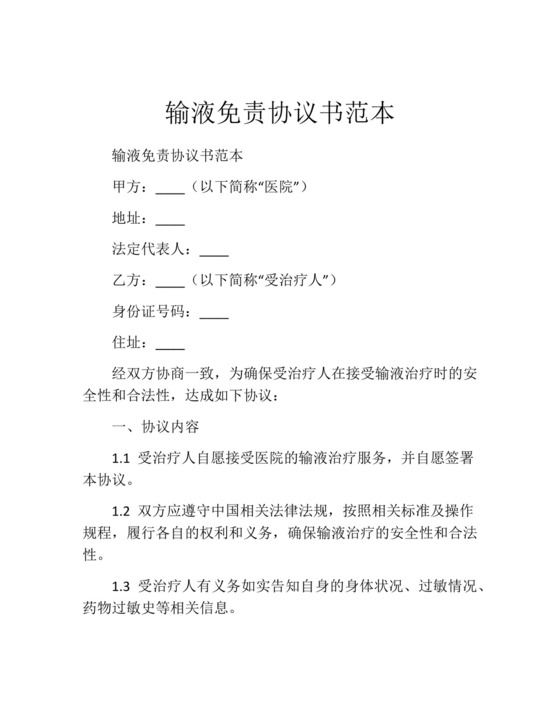 输液免责协议书范本

输液免责协议书范本

甲方：____（以下简称“医院”）

地址：____

法定代表人：____

乙方：____（以下简称“受治疗人”）

身份证号码：____

住址：____

经双方协商一致，为确保受治疗人在接受输液治疗时的安全性和合法性，达成如下协议：

一、协议内容

1.1 受治疗人自愿接受医院的输液治疗服务，并自愿签署本协议。

1.2 双方应遵守中国相关法律法规，按照相关标准及操作规程，履行各自的权利和义务，确保输液治疗的安全性和合法性。

1.3 受治疗人有义务如实告知自身的身体状况、过敏情况、药物过敏史等相关信息。